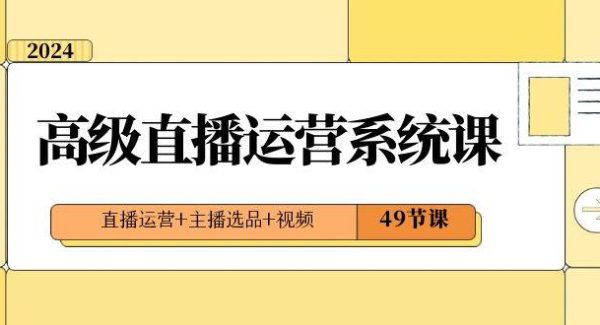 2024

高级直播运营系统课

直播运营+主播选品+视频

49节课